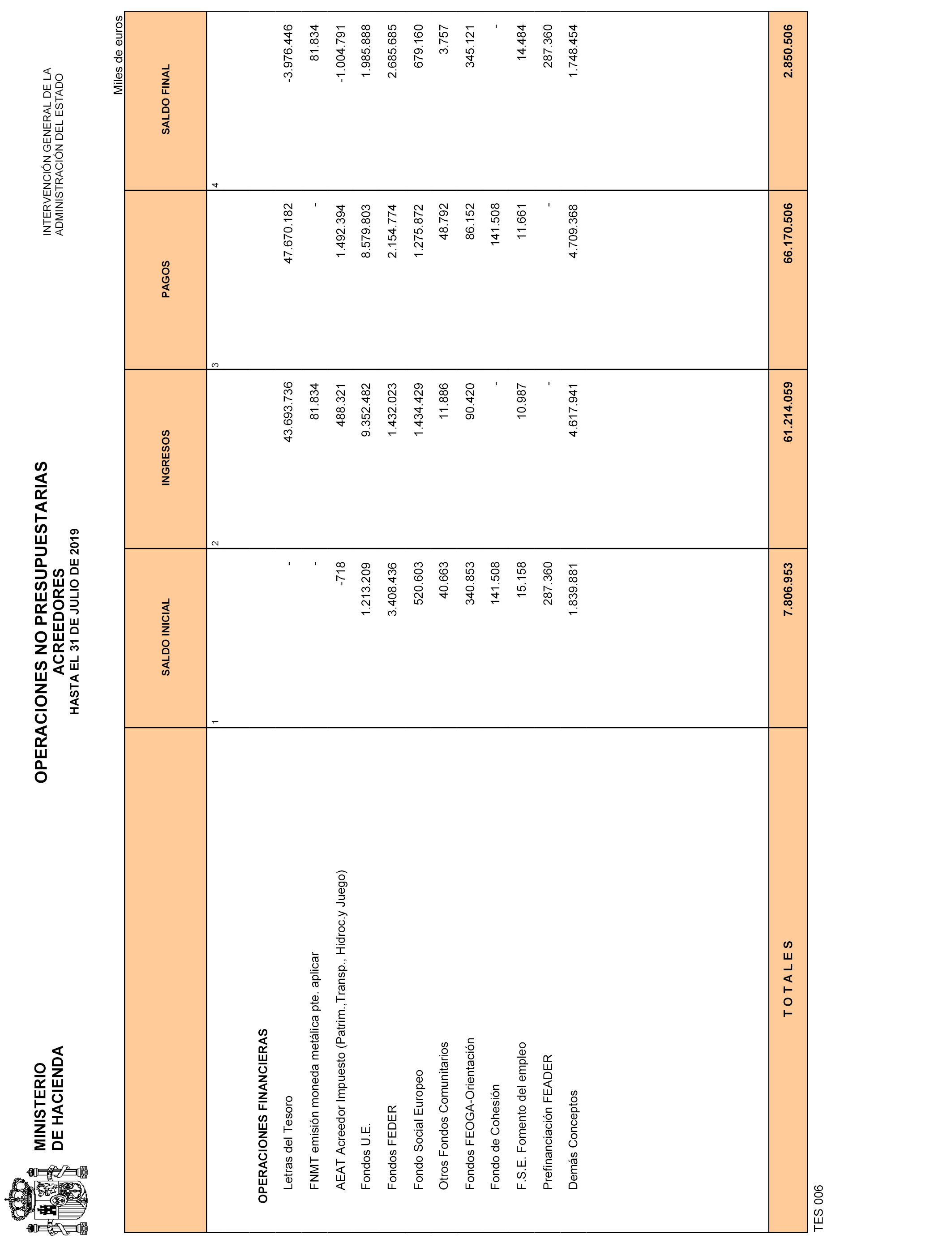 MINISTERIO
DE HACIENDA

OPERACIONES NO PRESUPUESTARIAS
ACREEDORES
HASTA EL 31 DE JULIO DE 2019

INTERVENCIÓN GENERAL DE LA
ADMINISTRACIÓN DEL ESTADO

Miles de euros

| | SALDO INICIAL | INGRESOS | PAGOS | SALDO FINAL |
|---|---|---|---|---|
| | 1 | 2 | 3 | 4 |
| OPERACIONES FINANCIERAS | | | | |
| Letras del Tesoro | - | 43.693.736 | 47.670.182 | -3.976.446 |
| FNMT emisión moneda metálica pte. aplicar | - | 81.834 | - | 81.834 |
| AEAT Acreedor Impuesto (Patrim.,Transp., Hidroc.y Juego) | -718 | 488.321 | 1.492.394 | -1.004.791 |
| Fondos U.E. | 1.213.209 | 9.352.482 | 8.579.803 | 1.985.888 |
| Fondos FEDER | 3.408.436 | 1.432.023 | 2.154.774 | 2.685.685 |
| Fondo Social Europeo | 520.603 | 1.434.429 | 1.275.872 | 679.160 |
| Otros Fondos Comunitarios | 40.663 | 11.886 | 48.792 | 3.757 |
| Fondos FEOGA-Orientación | 340.853 | 90.420 | 86.152 | 345.121 |
| Fondo de Cohesión | 141.508 | - | 141.508 | - |
| F.S.E. Fomento del empleo | 15.158 | 10.987 | 11.661 | 14.484 |
| Prefinanciación FEADER | 287.360 | - | - | 287.360 |
| Demás Conceptos | 1.839.881 | 4.617.941 | 4.709.368 | 1.748.454 |
| T O T A L E S | 7.806.953 | 61.214.059 | 66.170.506 | 2.850.506 |

TES 006